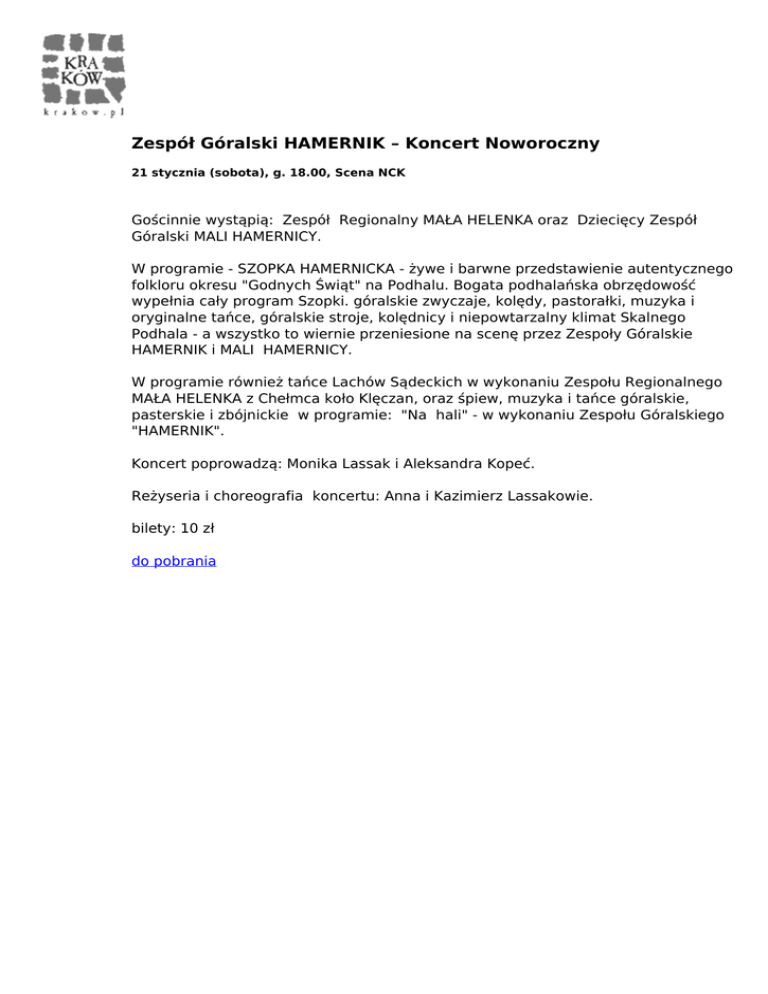 KRA
KÓW
krakow.pl

Zespół Góralski HAMERNIK – Koncert Noworoczny

21 stycznia (sobota), g. 18.00, Scena NCK

Gościnnie wystąpią: Zespół Regionalny MAŁA HELENKA oraz Dziecięcy Zespół Góralski MALI HAMERNICY.

W programie - SZOPKA HAMERNICKA - żywe i barwne przedstawienie autentycznego folkloru okresu "Godnych Świąt" na Podhalu. Bogata podhalańska obrzędowość wypełnia cały program Szopki. góralskie zwyczaje, kolędy, pastorałki, muzyka i oryginalne tańce, góralskie stroje, kolędnicy i niepowtarzalny klimat Skalnego Podhala - a wszystko to wiernie przeniesione na scenę przez Zespoły Góralskie HAMERNIK i MALI HAMERNICY.

W programie również tańce Lachów Sądeckich w wykonaniu Zespołu Regionalnego MAŁA HELENKA z Chełmca koło Klęczan, oraz śpiew, muzyka i tańce góralskie, pasterskie i zbójnickie w programie: "Na hali" - w wykonaniu Zespołu Góralskiego "HAMERNIK".

Koncert poprowadzą: Monika Lassak i Aleksandra Kopeć.

Reżyseria i choreografia koncertu: Anna i Kazimierz Lassakowie.

bilety: 10 zł

do pobrania